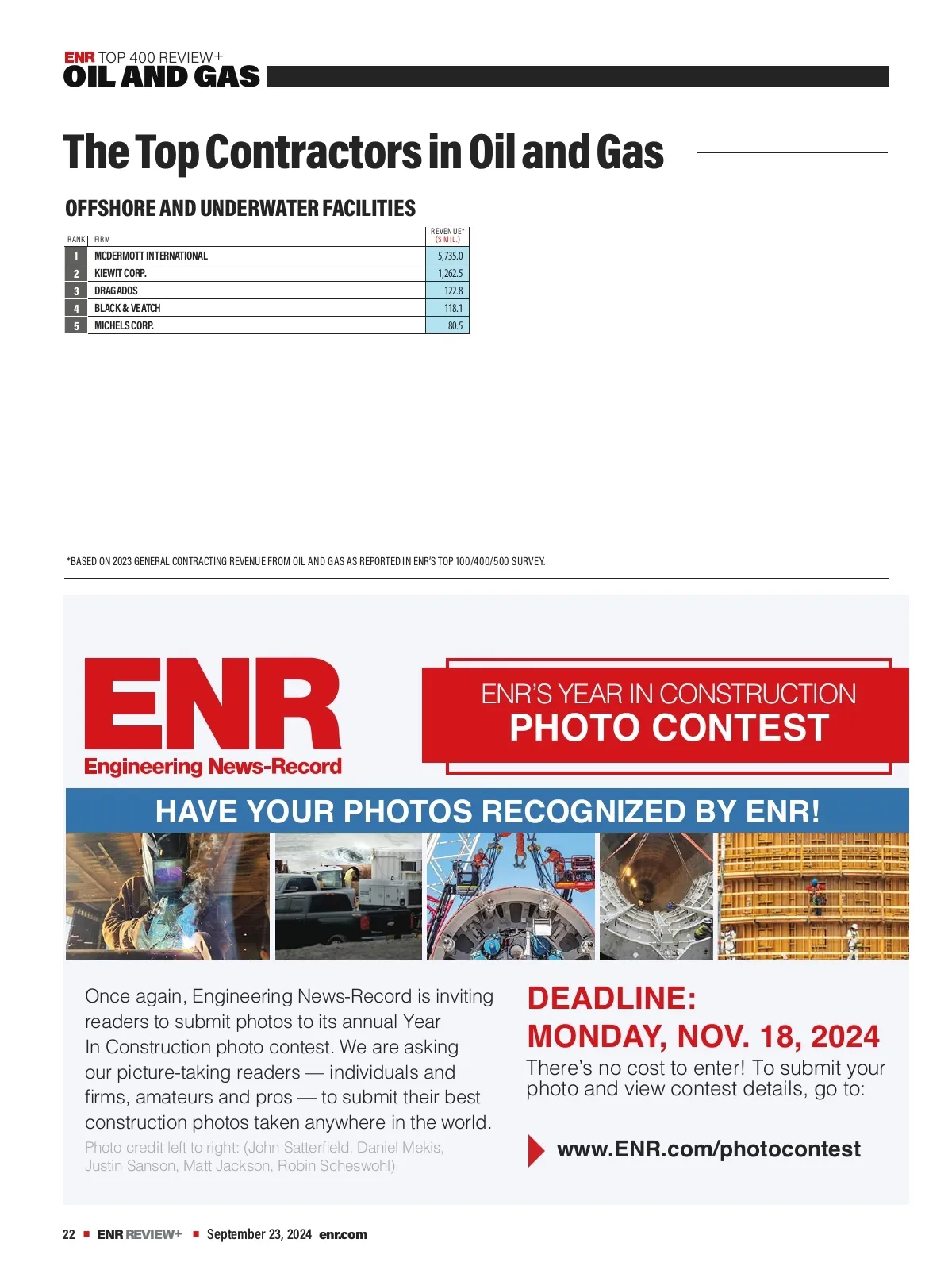 ENR TOP 400 REVIEW+
OIL AND GAS

The Top Contractors in Oil and Gas

OFFSHORE AND UNDERWATER FACILITIES

| RANK | FIRM | REVENUE* ($ MIL.) |
|---|---|---|
| 1 | MCDERMOTT INTERNATIONAL | 5,735.0 |
| 2 | KIEWIT CORP. | 1,262.5 |
| 3 | DRAGADOS | 122.8 |
| 4 | BLACK & VEATCH | 118.1 |
| 5 | MICHELS CORP. | 80.5 |

*BASED ON 2023 GENERAL CONTRACTING REVENUE FROM OIL AND GAS AS REPORTED IN ENR'S TOP 100/400/500 SURVEY.

ENR
Engineering News-Record

ENR'S YEAR IN CONSTRUCTION
PHOTO CONTEST

HAVE YOUR PHOTOS RECOGNIZED BY ENR!

Once again, Engineering News-Record is inviting readers to submit photos to its annual Year In Construction photo contest. We are asking our picture-taking readers — individuals and firms, amateurs and pros — to submit their best construction photos taken anywhere in the world.

Photo credit left to right: (John Satterfield, Daniel Mekis, Justin Sanson, Matt Jackson, Robin Scheswohl)

DEADLINE:
MONDAY, NOV. 18, 2024

There's no cost to enter! To submit your photo and view contest details, go to:

www.ENR.com/photocontest

22 ■ ENR REVIEW+ ■ September 23, 2024 enr.com